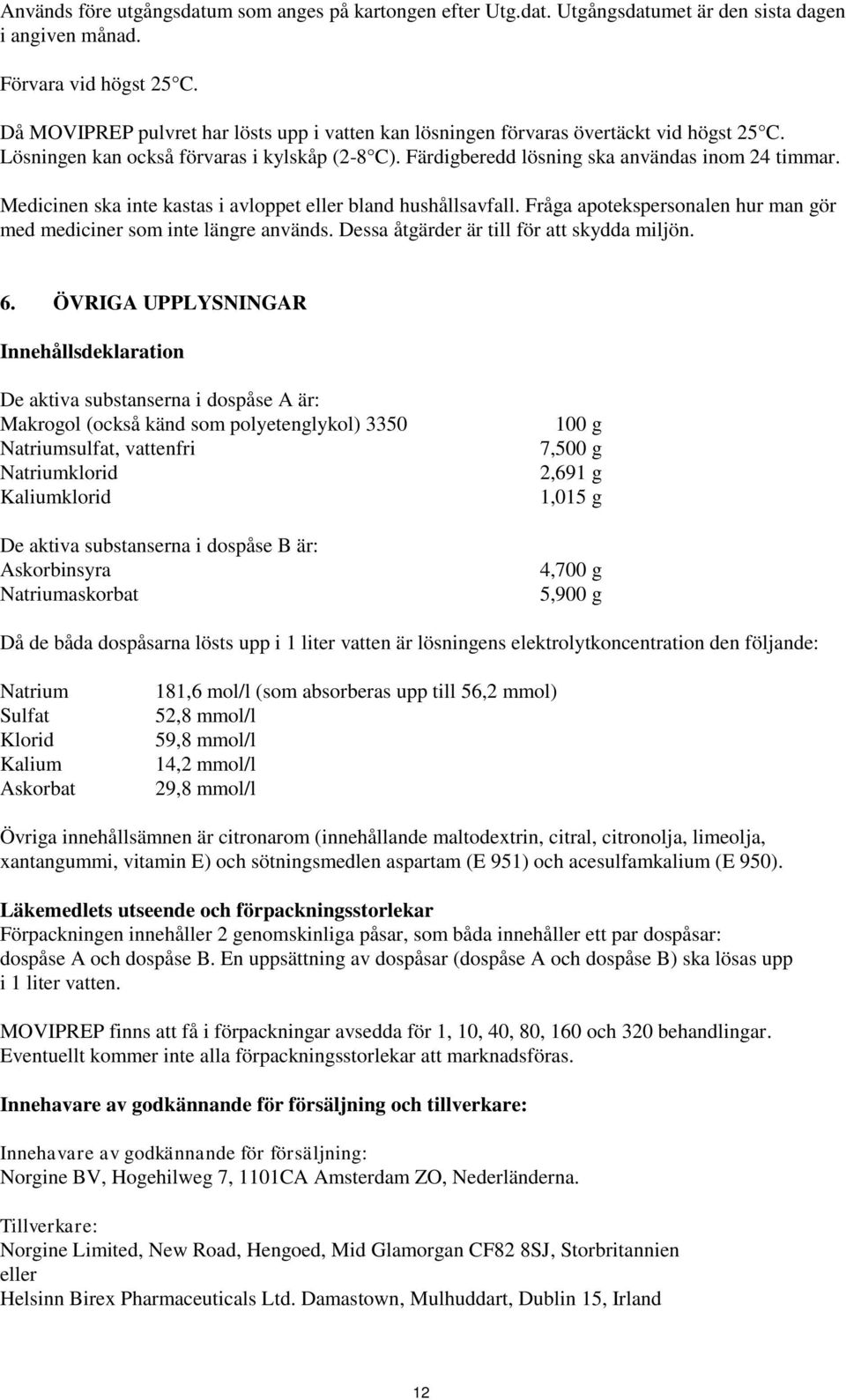 Används före utgångsdatum som anges på kartongen efter Utg.dat. Utgångsdatumet är den sista dagen i angiven månad.

Förvara vid högst 25 C.

Då MOVIPREP pulvret har lösts upp i vatten kan lösningen förvaras övertäckt vid högst 25 C. Lösningen kan också förvaras i kylskåp (2-8 C). Färdigberedd lösning ska användas inom 24 timmar.

Medicinen ska inte kastas i avloppet eller bland hushållsavfall. Fråga apotekspersonalen hur man gör med mediciner som inte längre används. Dessa åtgärder är till för att skydda miljön.

6. ÖVRIGA UPPLYSNINGAR

Innehållsdeklaration

De aktiva substanserna i dospåse A är:

| | |
|---|---|
| Makrogol (också känd som polyetenglykol) 3350 | 100 g |
| Natriumsulfat, vattenfri | 7,500 g |
| Natriumklorid | 2,691 g |
| Kaliumklorid | 1,015 g |

De aktiva substanserna i dospåse B är:

| | |
|---|---|
| Askorbinsyra | 4,700 g |
| Natriumaskorbat | 5,900 g |

Då de båda dospåsarna lösts upp i 1 liter vatten är lösningens elektrolytkoncentration den följande:

| | |
|---|---|
| Natrium | 181,6 mol/l (som absorberas upp till 56,2 mmol) |
| Sulfat | 52,8 mmol/l |
| Klorid | 59,8 mmol/l |
| Kalium | 14,2 mmol/l |
| Askorbat | 29,8 mmol/l |

Övriga innehållsämnen är citronarom (innehållande maltodextrin, citral, citronolja, limeolja, xantangummi, vitamin E) och sötningsmedlen aspartam (E 951) och acesulfamkalium (E 950).

Läkemedlets utseende och förpackningsstorlekar
Förpackningen innehåller 2 genomskinliga påsar, som båda innehåller ett par dospåsar: dospåse A och dospåse B. En uppsättning av dospåsar (dospåse A och dospåse B) ska lösas upp i 1 liter vatten.

MOVIPREP finns att få i förpackningar avsedda för 1, 10, 40, 80, 160 och 320 behandlingar. Eventuellt kommer inte alla förpackningsstorlekar att marknadsföras.

Innehavare av godkännande för försäljning och tillverkare:

Innehavare av godkännande för försäljning:
Norgine BV, Hogehilweg 7, 1101CA Amsterdam ZO, Nederländerna.

Tillverkare:
Norgine Limited, New Road, Hengoed, Mid Glamorgan CF82 8SJ, Storbritannien
eller
Helsinn Birex Pharmaceuticals Ltd. Damastown, Mulhuddart, Dublin 15, Irland

12